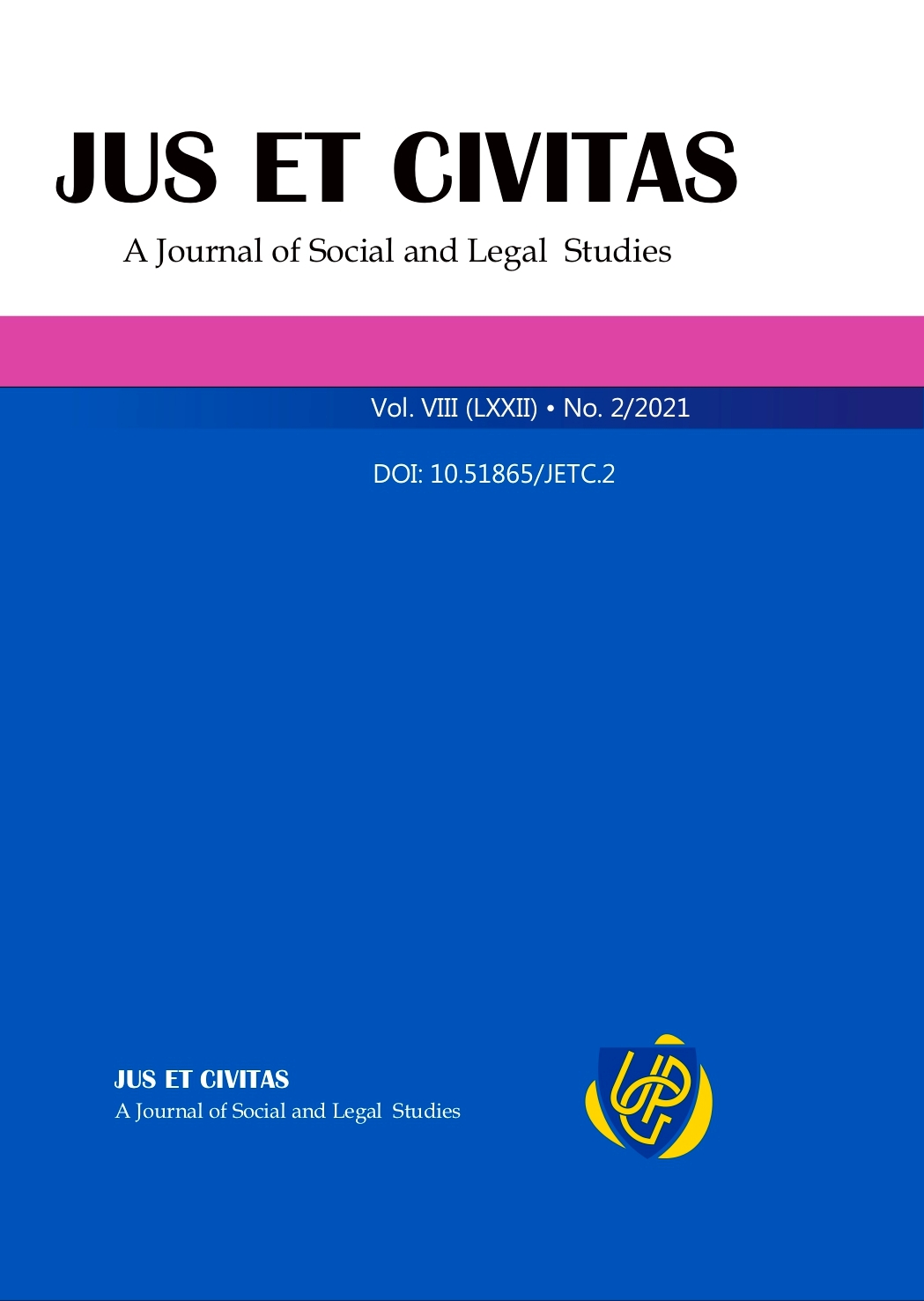 JUS ET CIVITAS
A Journal of Social and Legal Studies

Vol. VIII (LXXII) • No. 2/2021

DOI: 10.51865/JETC.2

JUS ET CIVITAS
A Journal of Social and Legal Studies

UPG